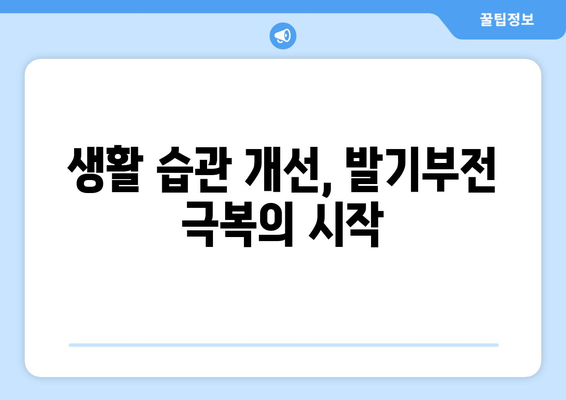 꿀팁정보

생활 습관 개선, 발기부전 극복의 시작